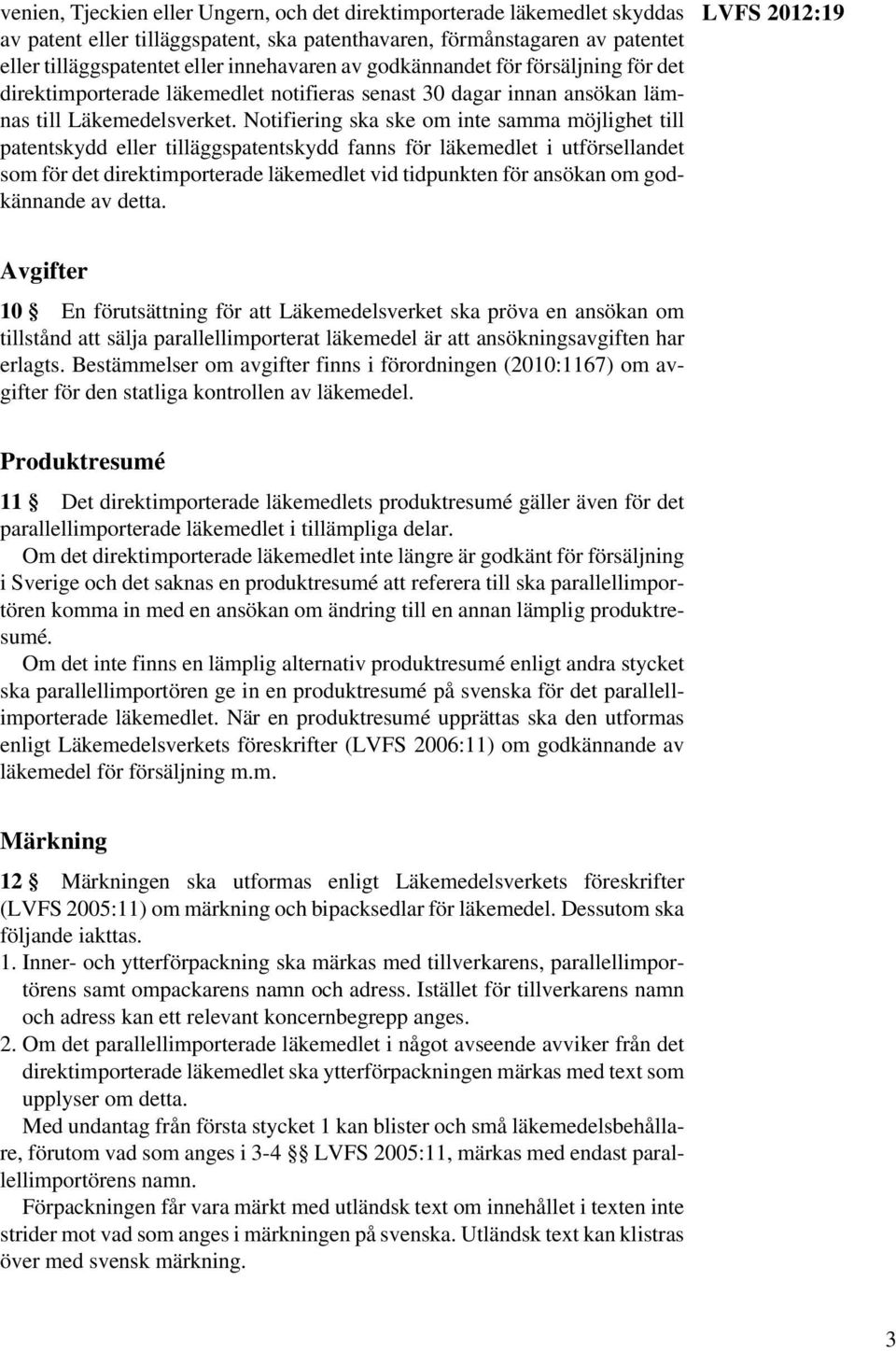 venien, Tjeckien eller Ungern, och det direktimporterade läkemedlet skyddas av patent eller tilläggspatent, ska patenthavaren, förmånstagaren av patentet eller tilläggspatentet eller innehavaren av godkännandet för försäljning för det direktimporterade läkemedlet notifieras senast 30 dagar innan ansökan lämnas till Läkemedelsverket. Notifiering ska ske om inte samma möjlighet till patentskydd eller tilläggspatentskydd fanns för läkemedlet i utförsellandet som för det direktimporterade läkemedlet vid tidpunkten för ansökan om godkännande av detta.

LVFS 2012:19

Avgifter

10 § En förutsättning för att Läkemedelsverket ska pröva en ansökan om tillstånd att sälja parallellimporterat läkemedel är att ansökningsavgiften har erlagts. Bestämmelser om avgifter finns i förordningen (2010:1167) om avgifter för den statliga kontrollen av läkemedel.

Produktresumé

11 § Det direktimporterade läkemedlets produktresumé gäller även för det parallellimporterade läkemedlet i tillämpliga delar.

Om det direktimporterade läkemedlet inte längre är godkänt för försäljning i Sverige och det saknas en produktresumé att referera till ska parallellimportören komma in med en ansökan om ändring till en annan lämplig produktresumé.

Om det inte finns en lämplig alternativ produktresumé enligt andra stycket ska parallellimportören ge in en produktresumé på svenska för det parallellimporterade läkemedlet. När en produktresumé upprättas ska den utformas enligt Läkemedelsverkets föreskrifter (LVFS 2006:11) om godkännande av läkemedel för försäljning m.m.

Märkning

12 § Märkningen ska utformas enligt Läkemedelsverkets föreskrifter (LVFS 2005:11) om märkning och bipacksedlar för läkemedel. Dessutom ska följande iakttas.

1. Inner- och ytterförpackning ska märkas med tillverkarens, parallellimportörens samt ompackarens namn och adress. Istället för tillverkarens namn och adress kan ett relevant koncernbegrepp anges.

2. Om det parallellimporterade läkemedlet i något avseende avviker från det direktimporterade läkemedlet ska ytterförpackningen märkas med text som upplyser om detta.

Med undantag från första stycket 1 kan blister och små läkemedelsbehållare, förutom vad som anges i 3-4 §§ LVFS 2005:11, märkas med endast parallellimportörens namn.

Förpackningen får vara märkt med utländsk text om innehållet i texten inte strider mot vad som anges i märkningen på svenska. Utländsk text kan klistras över med svensk märkning.

3